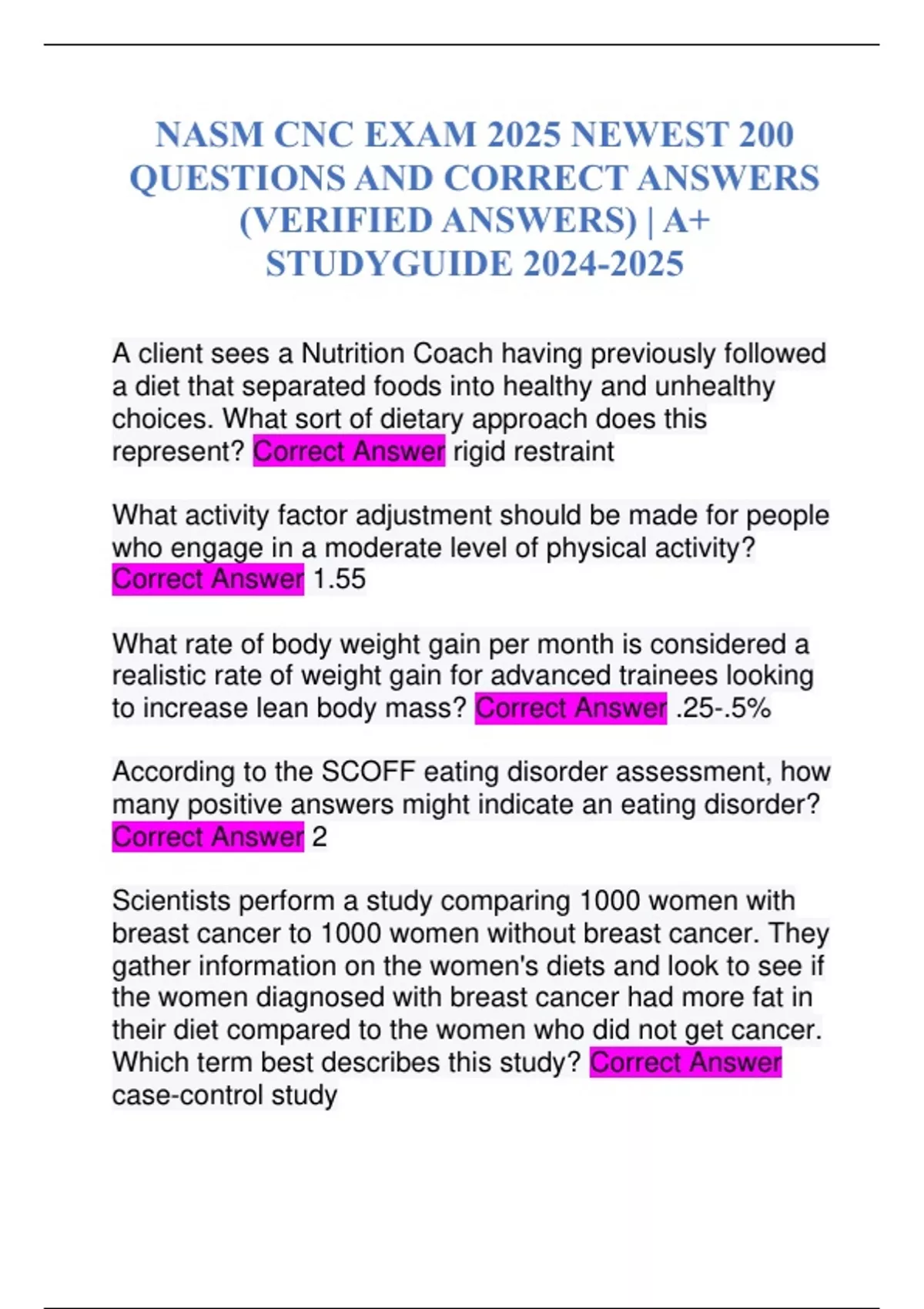 NASM CNC EXAM 2025 NEWEST 200 QUESTIONS AND CORRECT ANSWERS (VERIFIED ANSWERS) | A+ STUDYGUIDE 2024-2025

A client sees a Nutrition Coach having previously followed a diet that separated foods into healthy and unhealthy choices. What sort of dietary approach does this represent? Correct Answer rigid restraint

What activity factor adjustment should be made for people who engage in a moderate level of physical activity? Correct Answer 1.55

What rate of body weight gain per month is considered a realistic rate of weight gain for advanced trainees looking to increase lean body mass? Correct Answer .25-.5%

According to the SCOFF eating disorder assessment, how many positive answers might indicate an eating disorder? Correct Answer 2

Scientists perform a study comparing 1000 women with breast cancer to 1000 women without breast cancer. They gather information on the women's diets and look to see if the women diagnosed with breast cancer had more fat in their diet compared to the women who did not get cancer. Which term best describes this study? Correct Answer case-control study